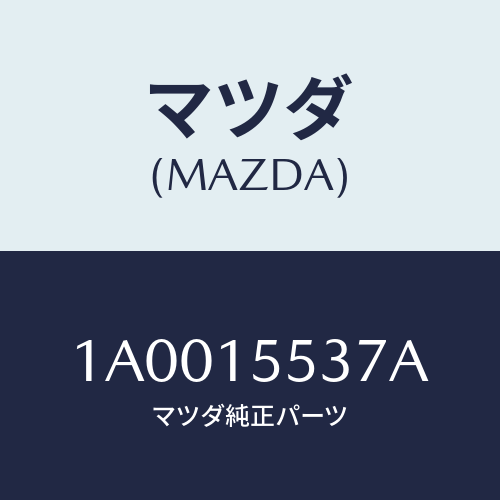 マツダ
(MAZDA)

1A0015537A
マツダ純正パーツ